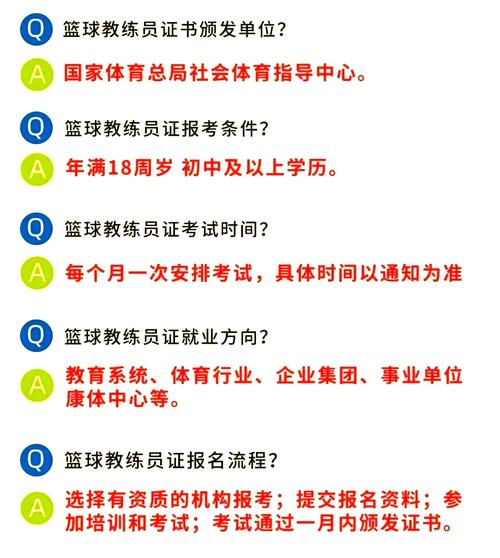 Q 篮球教练员证书颁发单位？

A 国家体育总局社会体育指导中心。

Q 篮球教练员证报考条件？

A 年满18周岁 初中及以上学历。

Q 篮球教练员证考试时间？

A 每个月一次安排考试，具体时间以通知为准

Q 篮球教练员证就业方向？

A 教育系统、体育行业、企业集团、事业单位康体中心等。

Q 篮球教练员证报名流程？

A 选择有资质的机构报考；提交报名资料；参加培训和考试；考试通过一月内颁发证书。